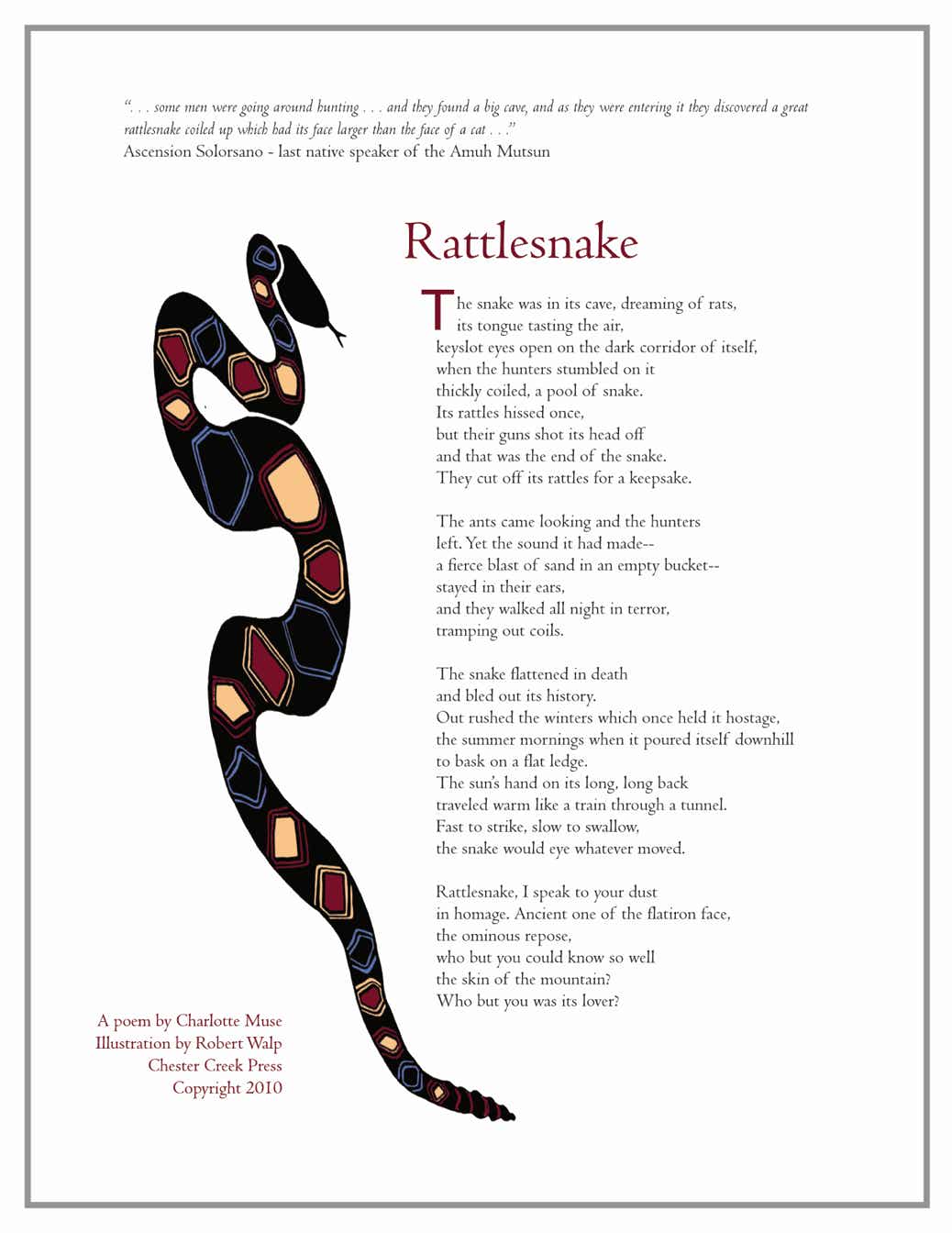 ". . . some men were going around hunting . . . and they found a big cave, and as they were entering it they discovered a great rattlesnake coiled up which had its face larger than the face of a cat . . ."
Ascension Solorsano - last native speaker of the Amuh Mutsun

Rattlesnake

The snake was in its cave, dreaming of rats,
its tongue tasting the air,
keyslot eyes open on the dark corridor of itself,
when the hunters stumbled on it
thickly coiled, a pool of snake.
Its rattles hissed once,
but their guns shot its head off
and that was the end of the snake.
They cut off its rattles for a keepsake.

The ants came looking and the hunters
left. Yet the sound it had made--
a fierce blast of sand in an empty bucket--
stayed in their ears,
and they walked all night in terror,
tramping out coils.

The snake flattened in death
and bled out its history.
Out rushed the winters which once held it hostage,
the summer mornings when it poured itself downhill
to bask on a flat ledge.
The sun's hand on its long, long back
traveled warm like a train through a tunnel.
Fast to strike, slow to swallow,
the snake would eye whatever moved.

Rattlesnake, I speak to your dust
in homage. Ancient one of the flatiron face,
the ominous repose,
who but you could know so well
the skin of the mountain?
Who but you was its lover?

A poem by Charlotte Muse
Illustration by Robert Walp
Chester Creek Press
Copyright 2010